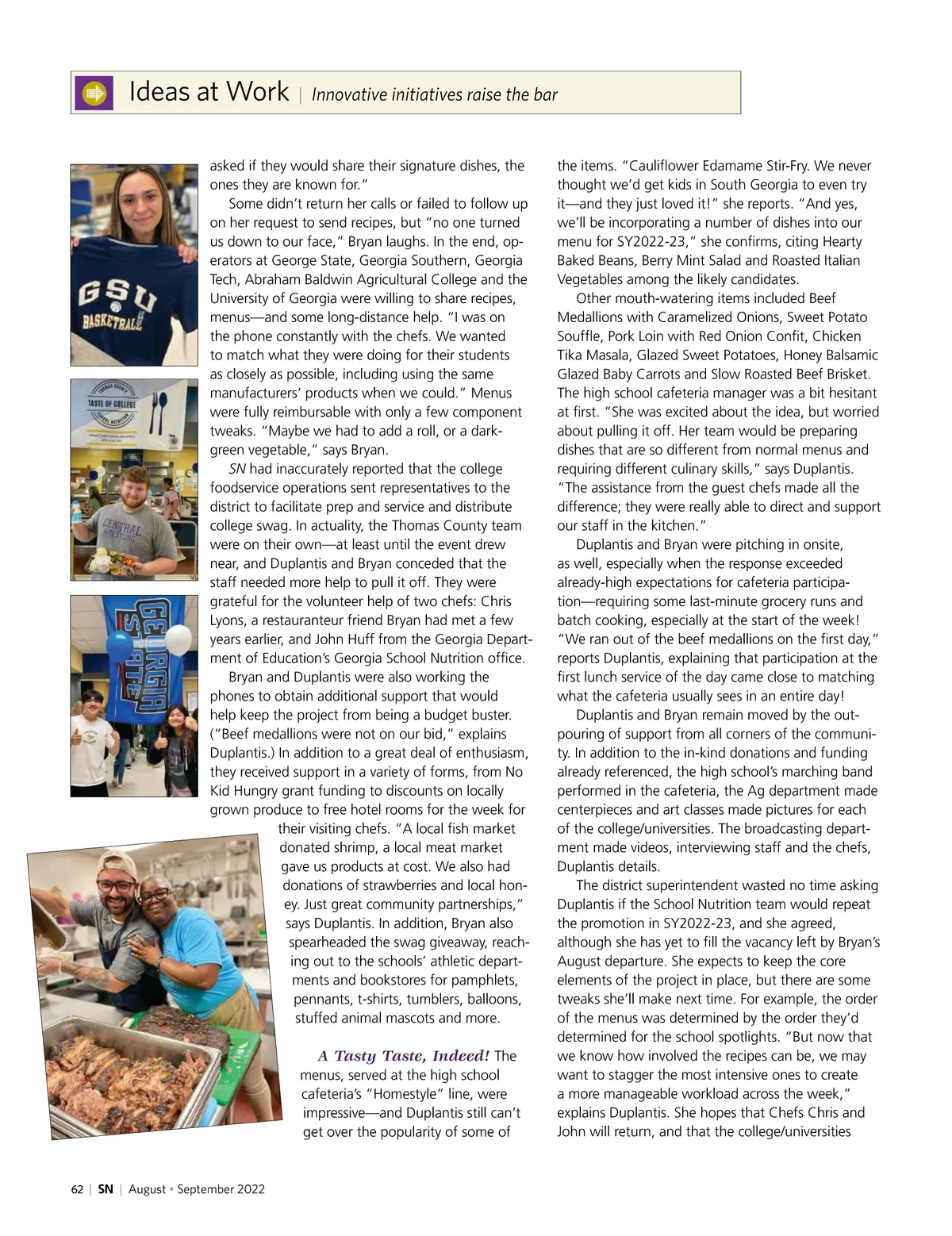 Ideas at Work | Innovative initiatives raise the bar

GSU BASKETBALL

TASTE OF COLLEGE

CENTRAL WRESTLING

GEORGIA STATE

asked if they would share their signature dishes, the ones they are known for."

Some didn't return her calls or failed to follow up on her request to send recipes, but "no one turned us down to our face," Bryan laughs. In the end, operators at George State, Georgia Southern, Georgia Tech, Abraham Baldwin Agricultural College and the University of Georgia were willing to share recipes, menus—and some long-distance help. "I was on the phone constantly with the chefs. We wanted to match what they were doing for their students as closely as possible, including using the same manufacturers' products when we could." Menus were fully reimbursable with only a few component tweaks. "Maybe we had to add a roll, or a dark-green vegetable," says Bryan.

SN had inaccurately reported that the college foodservice operations sent representatives to the district to facilitate prep and service and distribute college swag. In actuality, the Thomas County team were on their own—at least until the event drew near, and Duplantis and Bryan conceded that the staff needed more help to pull it off. They were grateful for the volunteer help of two chefs: Chris Lyons, a restauranteur friend Bryan had met a few years earlier, and John Huff from the Georgia Department of Education's Georgia School Nutrition office.

Bryan and Duplantis were also working the phones to obtain additional support that would help keep the project from being a budget buster. ("Beef medallions were not on our bid," explains Duplantis.) In addition to a great deal of enthusiasm, they received support in a variety of forms, from No Kid Hungry grant funding to discounts on locally grown produce to free hotel rooms for the week for their visiting chefs. "A local fish market donated shrimp, a local meat market gave us products at cost. We also had donations of strawberries and local honey. Just great community partnerships," says Duplantis. In addition, Bryan also spearheaded the swag giveaway, reaching out to the schools' athletic departments and bookstores for pamphlets, pennants, t-shirts, tumblers, balloons, stuffed animal mascots and more.

A Tasty Taste, Indeed! The menus, served at the high school cafeteria's "Homestyle" line, were impressive—and Duplantis still can't get over the popularity of some of the items. "Cauliflower Edamame Stir-Fry. We never thought we'd get kids in South Georgia to even try it—and they just loved it!" she reports. "And yes, we'll be incorporating a number of dishes into our menu for SY2022-23," she confirms, citing Hearty Baked Beans, Berry Mint Salad and Roasted Italian Vegetables among the likely candidates.

Other mouth-watering items included Beef Medallions with Caramelized Onions, Sweet Potato Souffle, Pork Loin with Red Onion Confit, Chicken Tika Masala, Glazed Sweet Potatoes, Honey Balsamic Glazed Baby Carrots and Slow Roasted Beef Brisket. The high school cafeteria manager was a bit hesitant at first. "She was excited about the idea, but worried about pulling it off. Her team would be preparing dishes that are so different from normal menus and requiring different culinary skills," says Duplantis. "The assistance from the guest chefs made all the difference; they were really able to direct and support our staff in the kitchen."

Duplantis and Bryan were pitching in onsite, as well, especially when the response exceeded already-high expectations for cafeteria participation—requiring some last-minute grocery runs and batch cooking, especially at the start of the week! "We ran out of the beef medallions on the first day," reports Duplantis, explaining that participation at the first lunch service of the day came close to matching what the cafeteria usually sees in an entire day!

Duplantis and Bryan remain moved by the outpouring of support from all corners of the community. In addition to the in-kind donations and funding already referenced, the high school's marching band performed in the cafeteria, the Ag department made centerpieces and art classes made pictures for each of the college/universities. The broadcasting department made videos, interviewing staff and the chefs, Duplantis details.

The district superintendent wasted no time asking Duplantis if the School Nutrition team would repeat the promotion in SY2022-23, and she agreed, although she has yet to fill the vacancy left by Bryan's August departure. She expects to keep the core elements of the project in place, but there are some tweaks she'll make next time. For example, the order of the menus was determined by the order they'd determined for the school spotlights. "But now that we know how involved the recipes can be, we may want to stagger the most intensive ones to create a more manageable workload across the week," explains Duplantis. She hopes that Chefs Chris and John will return, and that the college/universities

62 | SN | August • September 2022